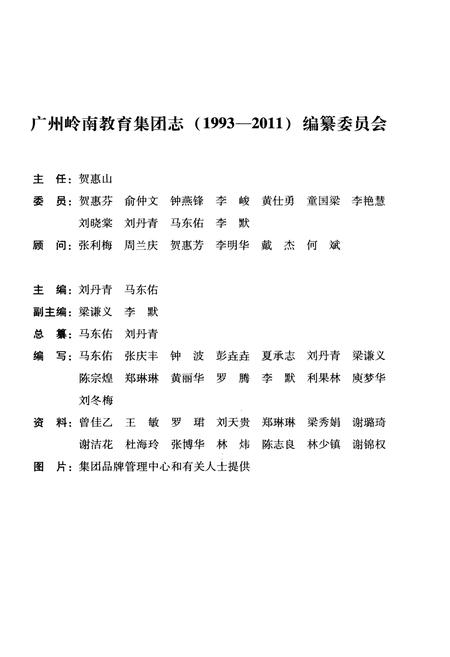 广州岭南教育集团志（1993—2011）编纂委员会

主　任：贺惠山

委　员：贺惠芬　俞仲文　钟燕锋　李　峻　黄仕勇　童国梁　李艳慧　刘晓棠　刘丹青　马东佑　李　默

顾　问：张利梅　周兰庆　贺惠芳　李明华　戴　杰　何　斌

主　编：刘丹青　马东佑

副主编：梁谦义　李　默

总　纂：马东佑　刘丹青

编　写：马东佑　张庆丰　钟　波　彭垚垚　夏承志　刘丹青　梁谦义　陈宗煌　郑琳琳　黄丽华　罗　腾　李　默　利果林　庾梦华　刘冬梅

资　料：曾佳乙　王　敏　罗　珺　刘天贵　郑琳琳　梁秀娟　谢璐琦　谢洁花　杜海玲　张博华　林　炜　陈志良　林少镇　谢锦权

图　片：集团品牌管理中心和有关人士提供